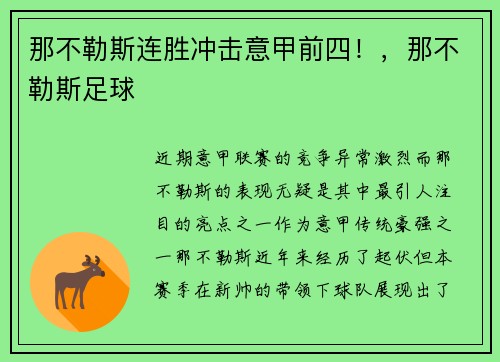 那不勒斯连胜冲击意甲前四！，那不勒斯足球

近期意甲联赛的竞争异常激烈而那不勒斯的表现无疑是其中最引人注目的亮点之一作为意甲传统豪强之一那不勒斯近年来经历了起伏但本赛季在新帅的带领下球队展现出了